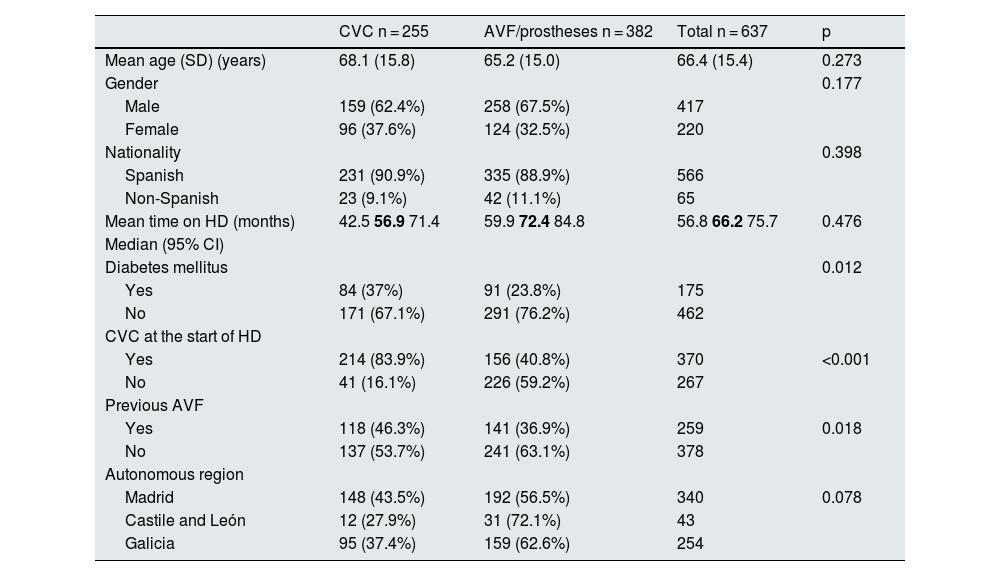 | | CVC n = 255 | AVF/prostheses n = 382 | Total n = 637 | p |
|---|---|---|---|---|
| Mean age (SD) (years) | 68.1 (15.8) | 65.2 (15.0) | 66.4 (15.4) | 0.273 |
| Gender | | | | 0.177 |
| Male | 159 (62.4%) | 258 (67.5%) | 417 | |
| Female | 96 (37.6%) | 124 (32.5%) | 220 | |
| Nationality | | | | 0.398 |
| Spanish | 231 (90.9%) | 335 (88.9%) | 566 | |
| Non-Spanish | 23 (9.1%) | 42 (11.1%) | 65 | |
| Mean time on HD (months) | 42.5 **56.9** 71.4 | 59.9 **72.4** 84.8 | 56.8 **66.2** 75.7 | 0.476 |
| Median (95% CI) | | | | |
| Diabetes mellitus | | | | 0.012 |
| Yes | 84 (37%) | 91 (23.8%) | 175 | |
| No | 171 (67.1%) | 291 (76.2%) | 462 | |
| CVC at the start of HD | | | | |
| Yes | 214 (83.9%) | 156 (40.8%) | 370 | <0.001 |
| No | 41 (16.1%) | 226 (59.2%) | 267 | |
| Previous AVF | | | | |
| Yes | 118 (46.3%) | 141 (36.9%) | 259 | 0.018 |
| No | 137 (53.7%) | 241 (63.1%) | 378 | |
| Autonomous region | | | | |
| Madrid | 148 (43.5%) | 192 (56.5%) | 340 | 0.078 |
| Castile and León | 12 (27.9%) | 31 (72.1%) | 43 | |
| Galicia | 95 (37.4%) | 159 (62.6%) | 254 | |